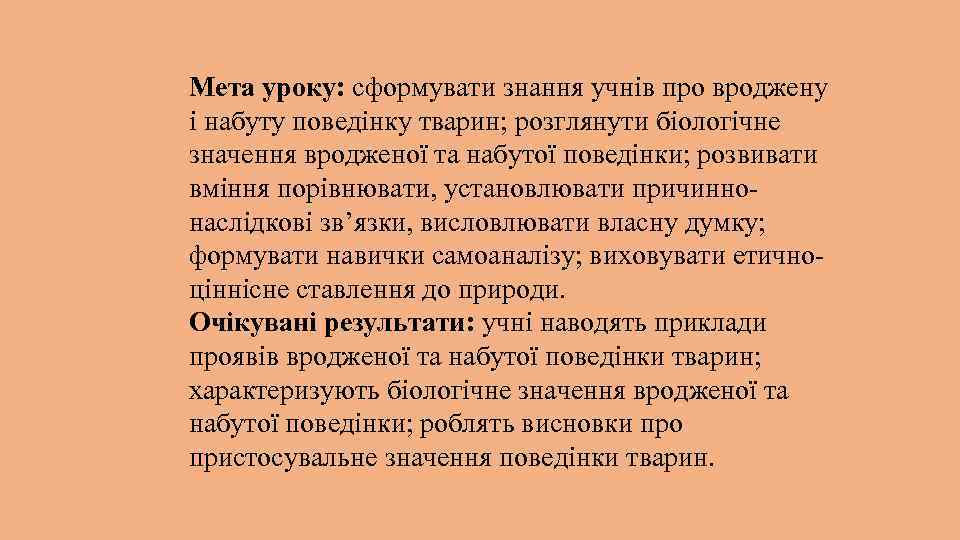 Мета уроку: сформувати знання учнів про вроджену і набуту поведінку тварин; розглянути біологічне значення вродженої та набутої поведінки; розвивати вміння порівнювати, установлювати причинно-наслідкові зв’язки, висловлювати власну думку; формувати навички самоаналізу; виховувати етично-ціннісне ставлення до природи.
Очікувані результати: учні наводять приклади проявів вродженої та набутої поведінки тварин; характеризують біологічне значення вродженої та набутої поведінки; роблять висновки про пристосувальне значення поведінки тварин.